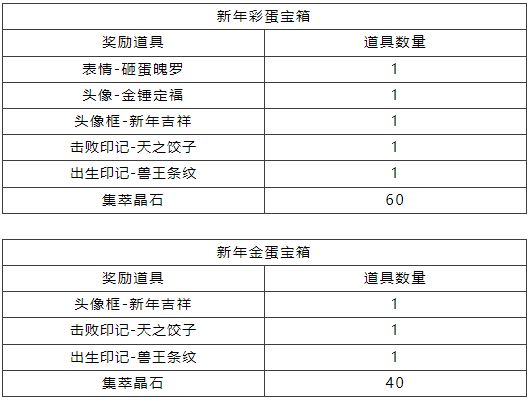 | 新年彩蛋宝箱 | |
|---|---|
| 奖励道具 | 道具数量 |
| 表情-砸蛋魄罗 | 1 |
| 头像-金锤定福 | 1 |
| 头像框-新年吉祥 | 1 |
| 击败印记-天之饺子 | 1 |
| 出生印记-兽王条纹 | 1 |
| 集萃晶石 | 60 |

| 新年金蛋宝箱 | |
|---|---|
| 奖励道具 | 道具数量 |
| 头像框-新年吉祥 | 1 |
| 击败印记-天之饺子 | 1 |
| 出生印记-兽王条纹 | 1 |
| 集萃晶石 | 40 |